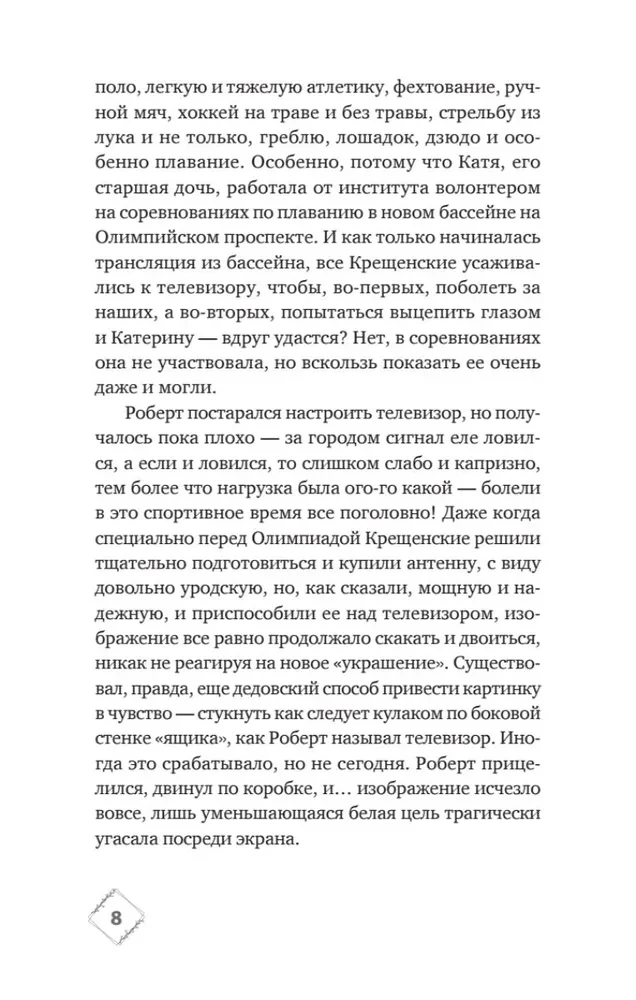 поло, легкую и тяжелую атлетику, фехтование, ручной мяч, хоккей на траве и без травы, стрельбу из лука и не только, греблю, лошадок, дзюдо и особенно плавание. Особенно, потому что Катя, его старшая дочь, работала от института волонтером на соревнованиях по плаванию в новом бассейне на Олимпийском проспекте. И как только начиналась трансляция из бассейна, все Крещенские усаживались к телевизору, чтобы, во-первых, поболеть за наших, а во-вторых, попытаться выцепить глазом и Катерину — вдруг удастся? Нет, в соревнованиях она не участвовала, но вскользь показать ее очень даже и могли.

Роберт постарался настроить телевизор, но получалось пока плохо — за городом сигнал еле ловился, а если и ловился, то слишком слабо и капризно, тем более что нагрузка была ого-го какой — болели в это спортивное время все поголовно! Даже когда специально перед Олимпиадой Крещенские решили тщательно подготовиться и купили антенну, с виду довольно уродскую, но, как сказали, мощную и надежную, и приспособили ее над телевизором, изображение все равно продолжало скакать и двоиться, никак не реагируя на новое «украшение». Существовал, правда, еще дедовский способ привести картинку в чувство — стукнуть как следует кулаком по боковой стенке «ящика», как Роберт называл телевизор. Иногда это срабатывало, но не сегодня. Роберт прицелился, двинул по коробке, и... изображение исчезло вовсе, лишь уменьшающаяся белая цель трагически угасала посреди экрана.

8